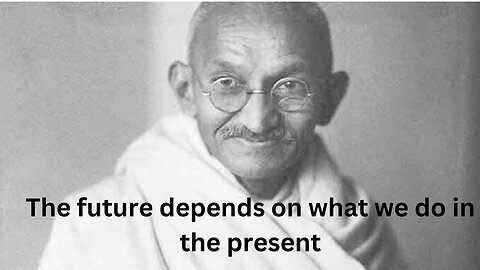 The future depends on what we do in the present